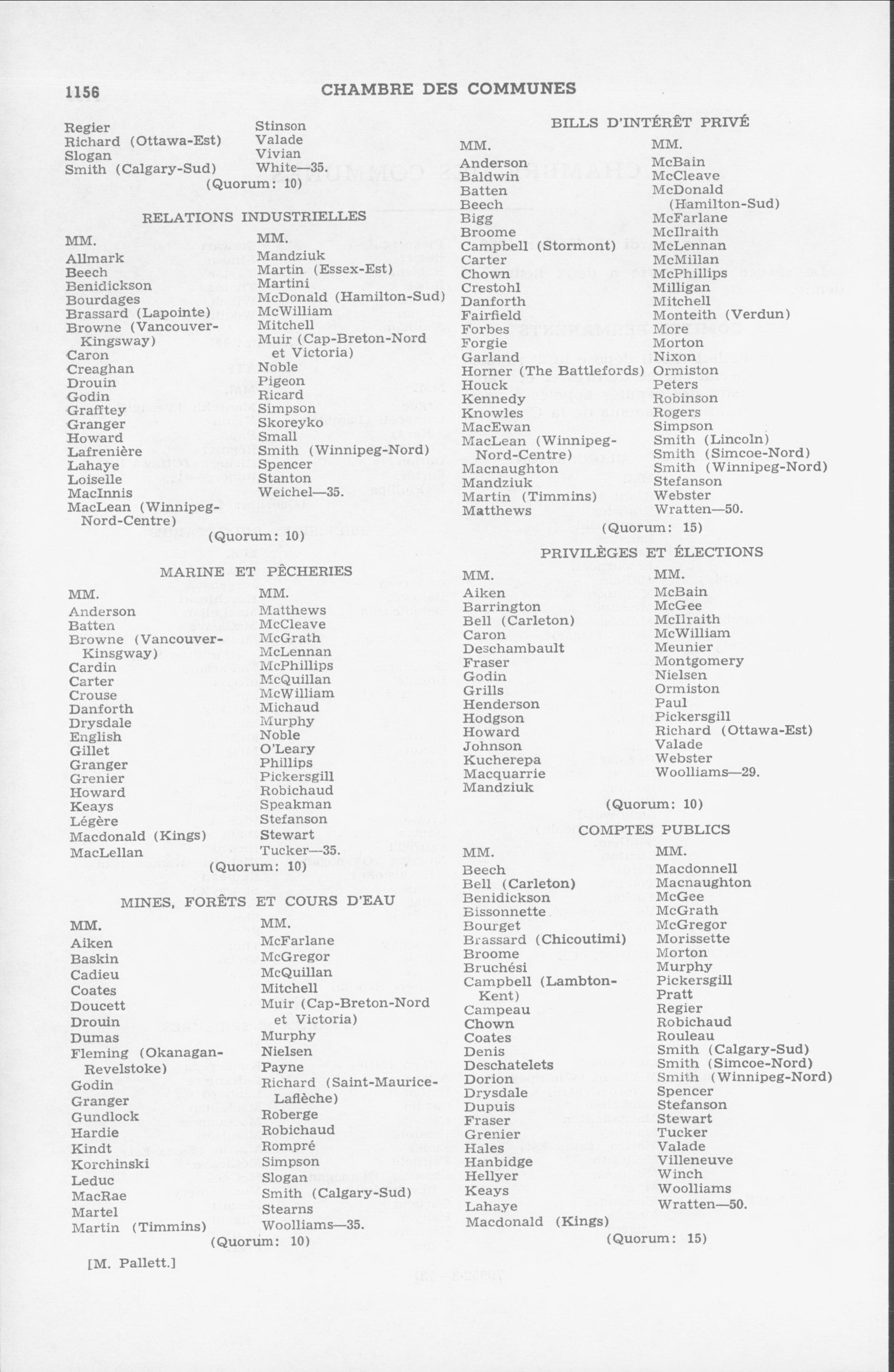 1156 CHAMBRE DES COMMUNES

Regier
Richard (Ottawa-Est)
Slogan
Smith (Calgary-Sud)

Stinson
Valade
Vivian
White—35.

(Quorum: 10)

RELATIONS INDUSTRIELLES

MM.
Allmark
Beech
Benidickson
Bourdages
Brassard (Lapointe)
Browne (Vancouver-Kingsway)
Caron
Creaghan
Drouin
Godin
Grafftey
Granger
Howard
Lafrenière
Lahaye
Loiselle
MacInnis
MacLean (Winnipeg-Nord-Centre)

MM.
Mandziuk
Martin (Essex-Est)
Martini
McDonald (Hamilton-Sud)
McWilliam
Mitchell
Muir (Cap-Breton-Nord et Victoria)
Noble
Pigeon
Ricard
Simpson
Skoreyko
Small
Smith (Winnipeg-Nord)
Spencer
Stanton
Weichel—35.

(Quorum: 10)

MARINE ET PÊCHERIES

MM.
Anderson
Batten
Browne (Vancouver-Kingsway)
Cardin
Carter
Crouse
Danforth
Drysdale
English
Gillet
Granger
Grenier
Howard
Keays
Légère
Macdonald (Kings)
MacLellan

MM.
Matthews
McCleave
McGrath
McLennan
McPhillips
McQuillan
McWilliam
Michaud
Murphy
Noble
O'Leary
Phillips
Pickersgill
Robichaud
Speakman
Stefanson
Stewart
Tucker—35.

(Quorum: 10)

MINES, FORÊTS ET COURS D'EAU

MM.
Aiken
Baskin
Cadieu
Coates
Doucett
Drouin
Dumas
Fleming (Okanagan-Revelstoke)
Godin
Granger
Gundlock
Hardie
Kindt
Korchinski
Leduc
MacRae
Martel
Martin (Timmins)

MM.
McFarlane
McGregor
McQuillan
Mitchell
Muir (Cap-Breton-Nord et Victoria)
Murphy
Nielsen
Payne
Richard (Saint-Maurice-Laflèche)
Roberge
Robichaud
Rompré
Simpson
Slogan
Smith (Calgary-Sud)
Stearns
Woolliams—35.

(Quorum: 10)

[M. Pallett.]

BILLS D'INTÉRÊT PRIVÉ

MM.
Anderson
Baldwin
Batten
Beech
Bigg
Broome
Campbell (Stormont)
Carter
Chown
Crestohl
Danforth
Fairfield
Forbes
Forgie
Garland
Horner (The Battlefords)
Houck
Kennedy
Knowles
MacEwan
MacLean (Winnipeg-Nord-Centre)
Macnaughton
Mandziuk
Martin (Timmins)
Matthews

MM.
McBain
McCleave
McDonald (Hamilton-Sud)
McFarlane
McIlraith
McLennan
McMillan
McPhillips
Milligan
Mitchell
Monteith (Verdun)
More
Morton
Nixon
Ormiston
Peters
Robinson
Rogers
Simpson
Smith (Lincoln)
Smith (Simcoe-Nord)
Smith (Winnipeg-Nord)
Stefanson
Webster
Wratten—50.

(Quorum: 15)

PRIVILÈGES ET ÉLECTIONS

MM.
Aiken
Barrington
Bell (Carleton)
Caron
Deschambault
Fraser
Godin
Grills
Henderson
Hodgson
Howard
Johnson
Kucherepa
Macquarrie
Mandziuk

MM.
McBain
McGee
McIlraith
McWilliam
Meunier
Montgomery
Nielsen
Ormiston
Paul
Pickersgill
Richard (Ottawa-Est)
Valade
Webster
Woolliams—29.

(Quorum: 10)

COMPTES PUBLICS

MM.
Beech
Bell (Carleton)
Benidickson
Bissonnette
Bourget
Brassard (Chicoutimi)
Broome
Bruchési
Campbell (Lambton-Kent)
Campeau
Chown
Coates
Denis
Deschatelets
Dorion
Drysdale
Dupuis
Fraser
Grenier
Hales
Hanbidge
Hellyer
Keays
Lahaye
Macdonald (Kings)

MM.
Macdonnell
Macnaughton
McGee
McGrath
McGregor
Morissette
Morton
Murphy
Pickersgill
Pratt
Regier
Robichaud
Rouleau
Smith (Calgary-Sud)
Smith (Simcoe-Nord)
Smith (Winnipeg-Nord)
Spencer
Stefanson
Stewart
Tucker
Valade
Villeneuve
Winch
Woolliams
Wratten—50.

(Quorum: 15)